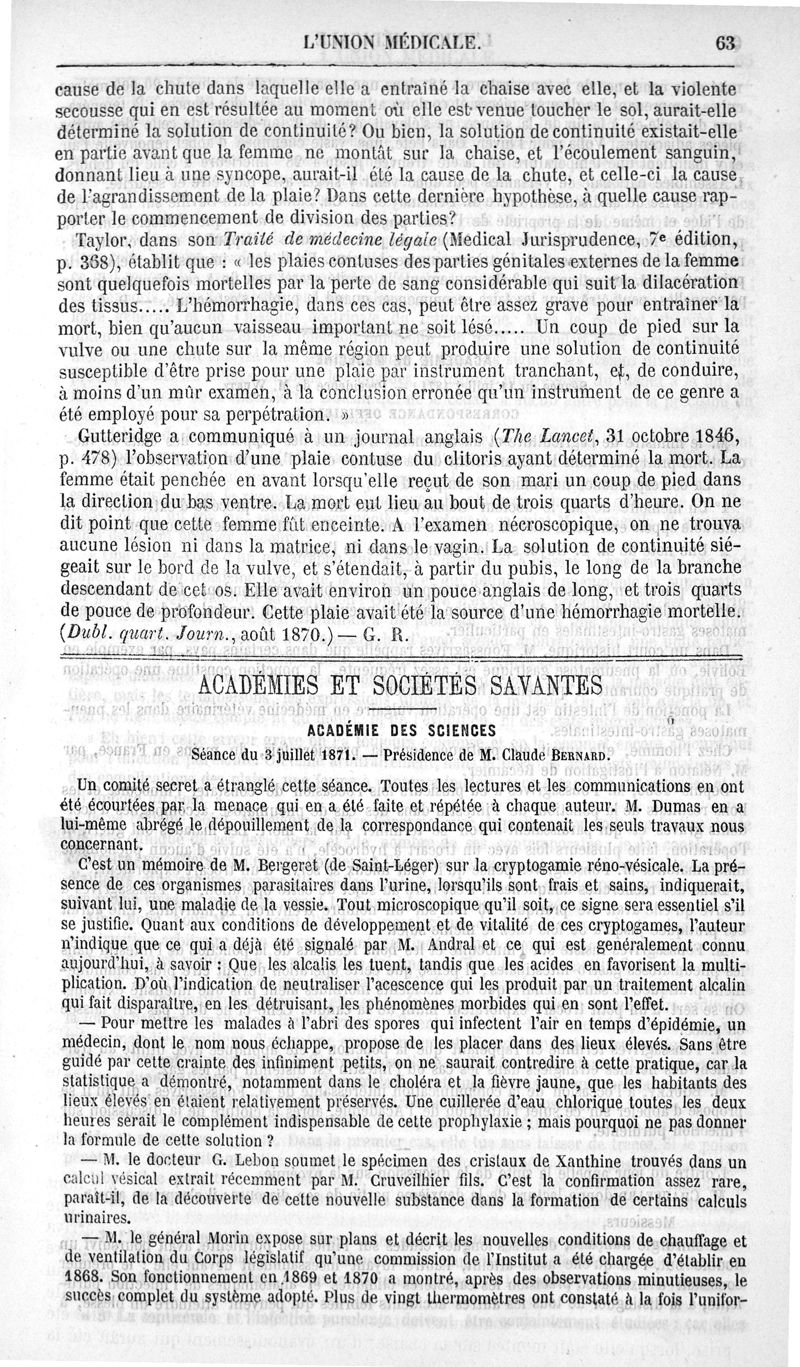 L'UNION MÉDICALE. 63

cause de la chute dans laquelle elle a entraîné la chaise avec elle, et la violente secousse qui en est résultée au moment où elle est venue toucher le sol, aurait-elle déterminé la solution de continuité? Ou bien, la solution de continuité existait-elle en partie avant que la femme ne montât sur la chaise, et l'écoulement sanguin, donnant lieu à une syncope, aurait-il été la cause de la chute, et celle-ci la cause de l'agrandissement de la plaie? Dans cette dernière hypothèse, à quelle cause rapporter le commencement de division des parties?

Taylor, dans son Traité de médecine légale (Medical Jurisprudence, 7e édition, p. 368), établit que : « les plaies contuses des parties génitales externes de la femme sont quelquefois mortelles par la perte de sang considérable qui suit la dilacération des tissus..... L'hémorrhagie, dans ces cas, peut être assez grave pour entraîner la mort, bien qu'aucun vaisseau important ne soit lésé..... Un coup de pied sur la vulve ou une chute sur la même région peut produire une solution de continuité susceptible d'être prise pour une plaie par instrument tranchant, et, de conduire, à moins d'un mûr examen, à la conclusion erronée qu'un instrument de ce genre a été employé pour sa perpétration. »

Gutteridge a communiqué à un journal anglais (The Lancet, 31 octobre 1846, p. 478) l'observation d'une plaie contuse du clitoris ayant déterminé la mort. La femme était penchée en avant lorsqu'elle reçut de son mari un coup de pied dans la direction du bas ventre. La mort eut lieu au bout de trois quarts d'heure. On ne dit point que cette femme fût enceinte. A l'examen nécroscopique, on ne trouva aucune lésion ni dans la matrice, ni dans le vagin. La solution de continuité siégeait sur le bord de la vulve, et s'étendait, à partir du pubis, le long de la branche descendant de cet os. Elle avait environ un pouce anglais de long, et trois quarts de pouce de profondeur. Cette plaie avait été la source d'une hémorrhagie mortelle. (Dubl. quart. Journ., août 1870.) — G. R.

ACADÉMIES ET SOCIÉTÉS SAVANTES

ACADÉMIE DES SCIENCES

Séance du 3 juillet 1871. — Présidence de M. Claude BERNARD.

Un comité secret a étranglé cette séance. Toutes les lectures et les communications en ont été écourtées par la menace qui en a été faite et répétée à chaque auteur. M. Dumas en a lui-même abrégé le dépouillement de la correspondance qui contenait les seuls travaux nous concernant.

C'est un mémoire de M. Bergeret (de Saint-Léger) sur la cryptogamie réno-vésicale. La présence de ces organismes parasitaires dans l'urine, lorsqu'ils sont frais et sains, indiquerait, suivant lui, une maladie de la vessie. Tout microscopique qu'il soit, ce signe sera essentiel s'il se justifie. Quant aux conditions de développement et de vitalité de ces cryptogames, l'auteur n'indique que ce qui a déjà été signalé par M. Andral et ce qui est généralement connu aujourd'hui, à savoir : Que les alcalis les tuent, tandis que les acides en favorisent la multiplication. D'où l'indication de neutraliser l'acescence qui les produit par un traitement alcalin qui fait disparaître, en les détruisant, les phénomènes morbides qui en sont l'effet.

— Pour mettre les malades à l'abri des spores qui infectent l'air en temps d'épidémie, un médecin, dont le nom nous échappe, propose de les placer dans des lieux élevés. Sans être guidé par cette crainte des infiniment petits, on ne saurait contredire à cette pratique, car la statistique a démontré, notamment dans le choléra et la fièvre jaune, que les habitants des lieux élevés en étaient relativement préservés. Une cuillerée d'eau chlorique toutes les deux heures serait le complément indispensable de cette prophylaxie ; mais pourquoi ne pas donner la formule de cette solution ?

— M. le docteur G. Lebon soumet le spécimen des cristaux de Xanthine trouvés dans un calcul vésical extrait récemment par M. Cruveilhier fils. C'est la confirmation assez rare, paraît-il, de la découverte de cette nouvelle substance dans la formation de certains calculs urinaires.

— M. le général Morin expose sur plans et décrit les nouvelles conditions de chauffage et de ventilation du Corps législatif qu'une commission de l'Institut a été chargée d'établir en 1868. Son fonctionnement en 1869 et 1870 a montré, après des observations minutieuses, le succès complet du système adopté. Plus de vingt thermomètres ont constaté à la fois l'unifor-